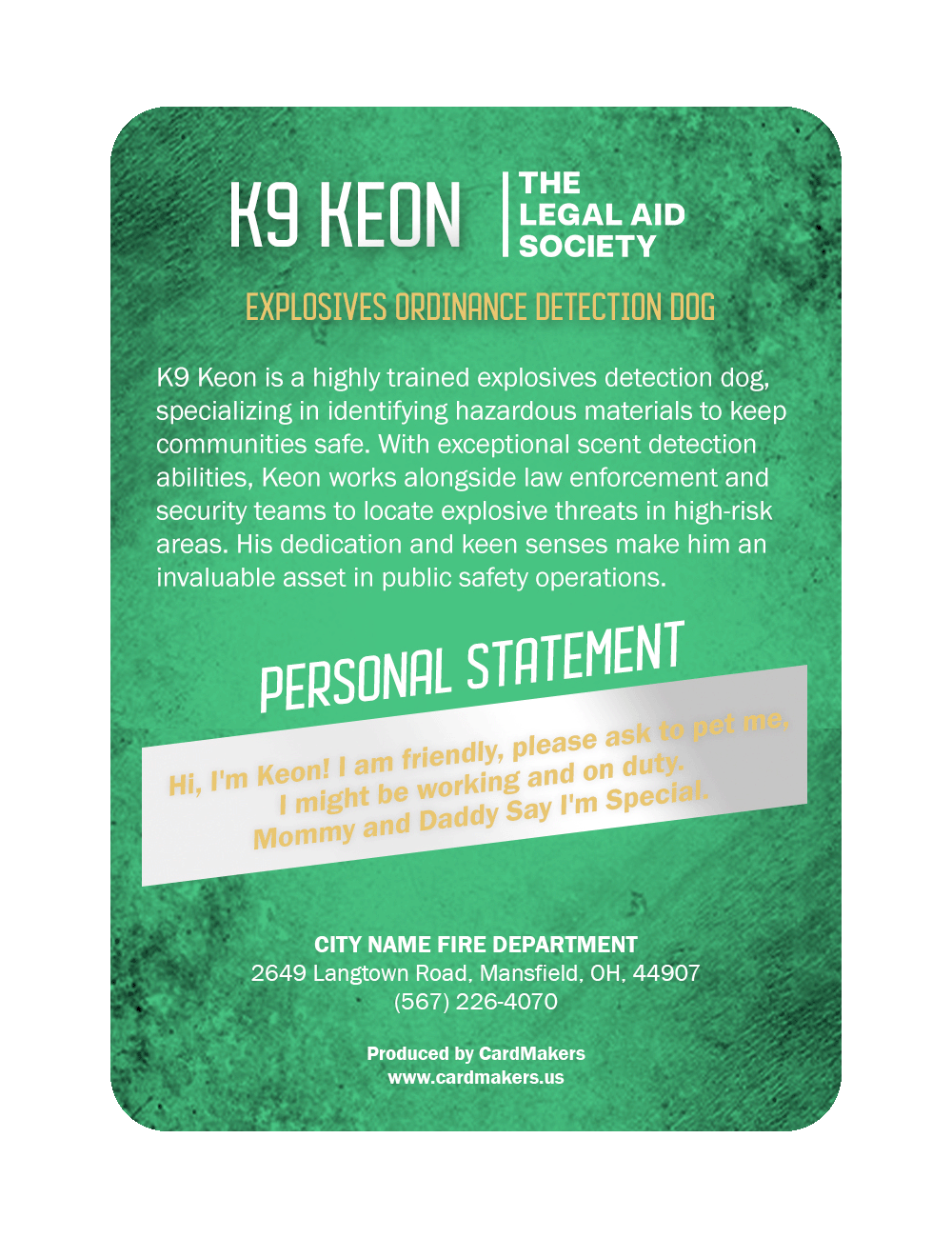 K9 KEON

THE LEGAL AID SOCIETY

EXPLOSIVES ORDINANCE DETECTION DOG

K9 Keon is a highly trained explosives detection dog, specializing in identifying hazardous materials to keep communities safe. With exceptional scent detection abilities, Keon works alongside law enforcement and security teams to locate explosive threats in high-risk areas. His dedication and keen senses make him an invaluable asset in public safety operations.

PERSONAL STATEMENT

Hi, I'm Keon! I am friendly, please ask to pet me.
I might be working and on duty.
Mommy and Daddy Say I'm Special.

CITY NAME FIRE DEPARTMENT
2649 Langtown Road, Mansfield, OH, 44907
(567) 226-4070

Produced by CardMakers
www.cardmakers.us